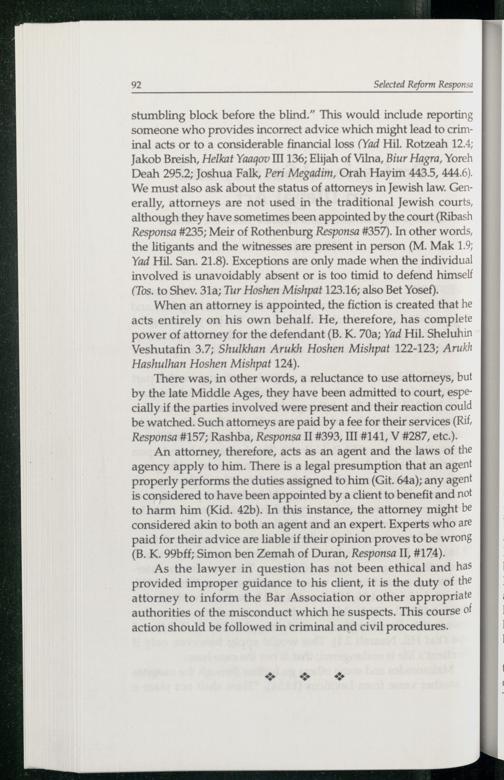 92

Selected Reform Responsa

stumbling block before the blind." This would include reporting someone who provides incorrect advice which might lead to criminal acts or to a considerable financial loss (Yad Hil. Rotzeah 12.4; Jakob Breish, Helkat Yaaqov III 136; Elijah of Vilna, Biur Hagra, Yoreh Deah 295.2; Joshua Falk, Peri Megadim, Orah Hayim 443.5, 444.6). We must also ask about the status of attorneys in Jewish law. Generally, attorneys are not used in the traditional Jewish courts, although they have sometimes been appointed by the court (Ribash Responsa #235; Meir of Rothenburg Responsa #357). In other words, the litigants and the witnesses are present in person (M. Mak 1.9; Yad Hil. San. 21.8). Exceptions are only made when the individual involved is unavoidably absent or is too timid to defend himself (Tos. to Shev. 31a; Tur Hoshen Mishpat 123.16; also Bet Yosef).

When an attorney is appointed, the fiction is created that he acts entirely on his own behalf. He, therefore, has complete power of attorney for the defendant (B. K. 70a; Yad Hil. Sheluhin Veshutafin 3.7; Shulkhan Arukh Hoshen Mishpat 122-123; Arukh Hashulhan Hoshen Mishpat 124).

There was, in other words, a reluctance to use attorneys, but by the late Middle Ages, they have been admitted to court, especially if the parties involved were present and their reaction could be watched. Such attorneys are paid by a fee for their services (Rif, Responsa #157; Rashba, Responsa II #393, III #141, V #287, etc.).

An attorney, therefore, acts as an agent and the laws of the agency apply to him. There is a legal presumption that an agent properly performs the duties assigned to him (Git. 64a); any agent is considered to have been appointed by a client to benefit and not to harm him (Kid. 42b). In this instance, the attorney might be considered akin to both an agent and an expert. Experts who are paid for their advice are liable if their opinion proves to be wrong (B. K. 99bff; Simon ben Zemah of Duran, Responsa II, #174).

As the lawyer in question has not been ethical and has provided improper guidance to his client, it is the duty of the attorney to inform the Bar Association or other appropriate authorities of the misconduct which he suspects. This course of action should be followed in criminal and civil procedures.

❖ ❖ ❖